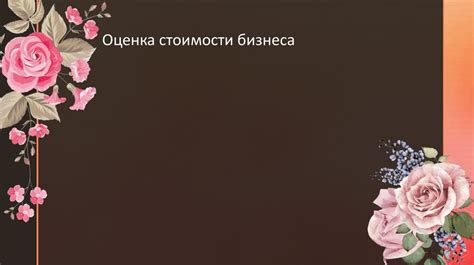 Оценка стоимости бизнеса